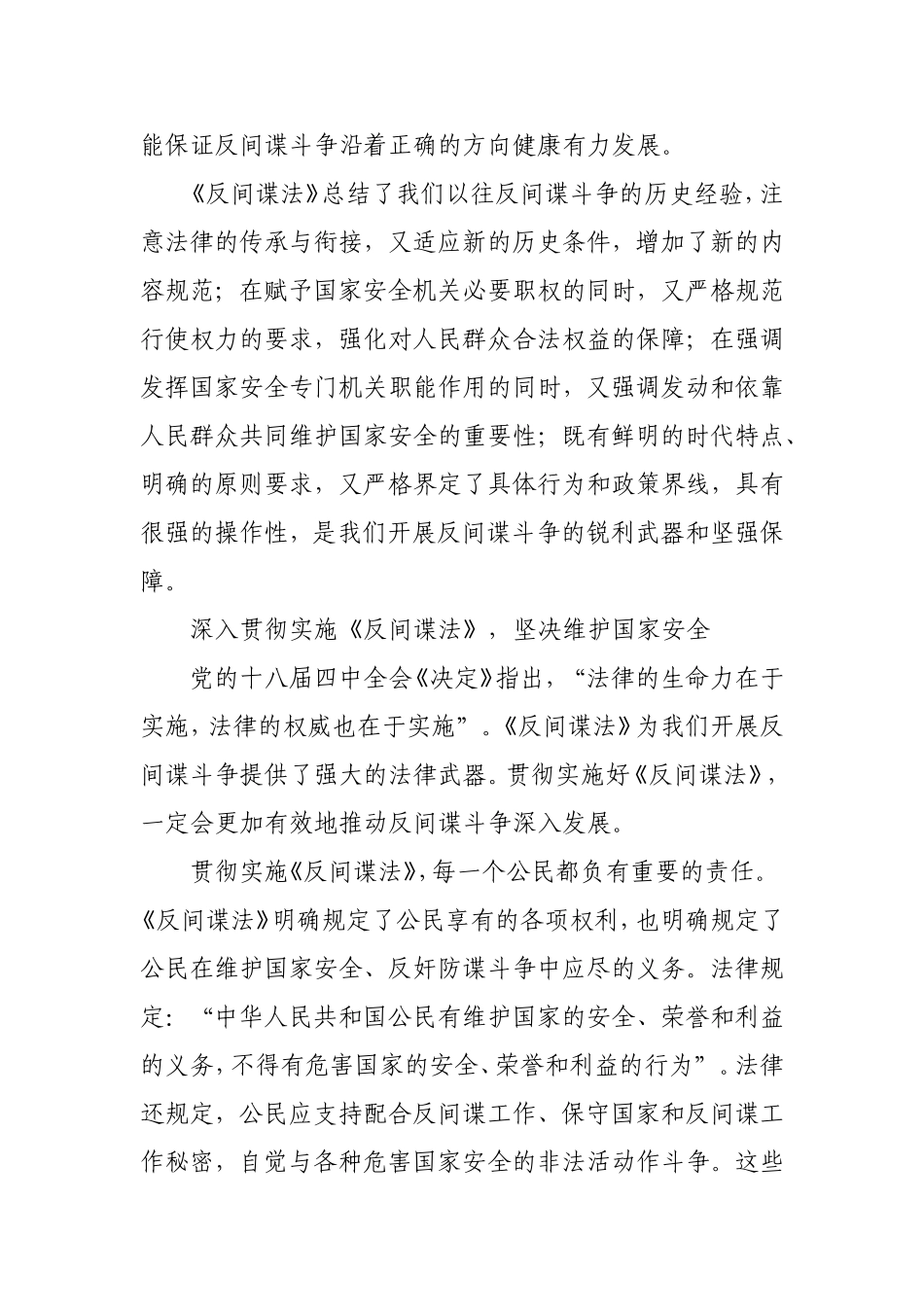 能保证反间谍斗争沿着正确的方向健康有力发展。

《反间谍法》总结了我们以往反间谍斗争的历史经验，注意法律的传承与衔接，又适应新的历史条件，增加了新的内容规范；在赋予国家安全机关必要职权的同时，又严格规范行使权力的要求，强化对人民群众合法权益的保障；在强调发挥国家安全专门机关职能作用的同时，又强调发动和依靠人民群众共同维护国家安全的重要性；既有鲜明的时代特点、明确的原则要求，又严格界定了具体行为和政策界线，具有很强的操作性，是我们开展反间谍斗争的锐利武器和坚强保障。

深入贯彻实施《反间谍法》，坚决维护国家安全

党的十八届四中全会《决定》指出，“法律的生命力在于实施，法律的权威也在于实施”。《反间谍法》为我们开展反间谍斗争提供了强大的法律武器。贯彻实施好《反间谍法》，一定会更加有效地推动反间谍斗争深入发展。

贯彻实施《反间谍法》，每一个公民都负有重要的责任。《反间谍法》明确规定了公民享有的各项权利，也明确规定了公民在维护国家安全、反奸防谍斗争中应尽的义务。法律规定：“中华人民共和国公民有维护国家的安全、荣誉和利益的义务，不得有危害国家的安全、荣誉和利益的行为”。法律还规定，公民应支持配合反间谍工作、保守国家和反间谍工作秘密，自觉与各种危害国家安全的非法活动作斗争。这些